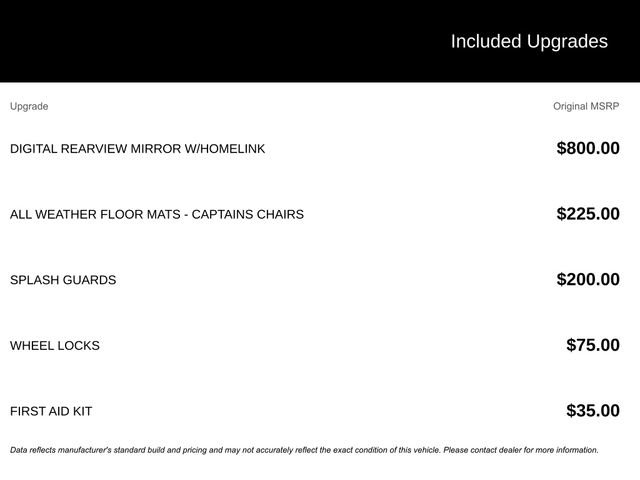 Included Upgrades

| Upgrade | Original MSRP |
|---|---|
| DIGITAL REARVIEW MIRROR W/HOMELINK | $800.00 |
| ALL WEATHER FLOOR MATS - CAPTAINS CHAIRS | $225.00 |
| SPLASH GUARDS | $200.00 |
| WHEEL LOCKS | $75.00 |
| FIRST AID KIT | $35.00 |

Data reflects manufacturer's standard build and pricing and may not accurately reflect the exact condition of this vehicle. Please contact dealer for more information.